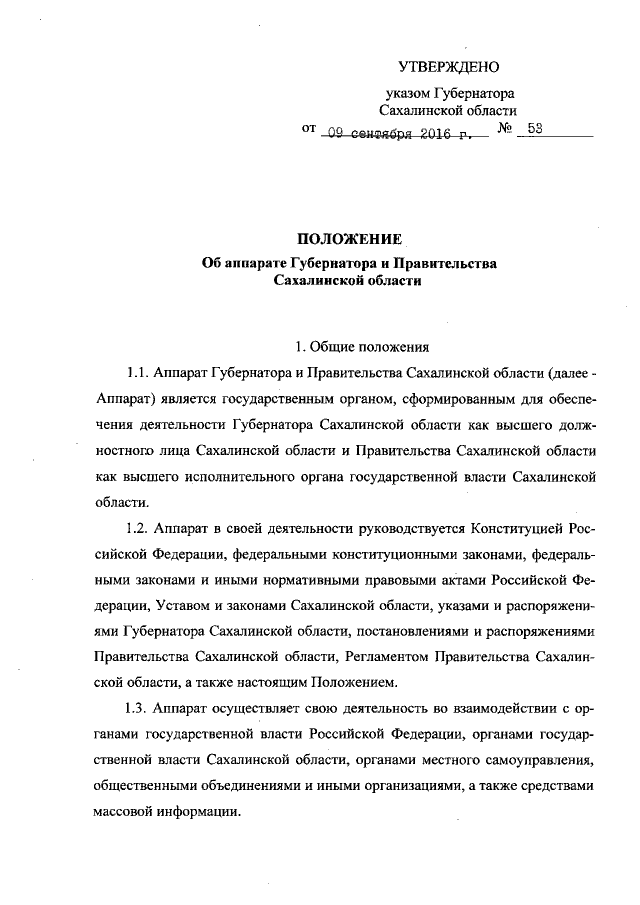 УТВЕРЖДЕНО

указом Губернатора Сахалинской области

от 09 сентября 2016 г. № 53

ПОЛОЖЕНИЕ
Об аппарате Губернатора и Правительства Сахалинской области

1. Общие положения

1.1. Аппарат Губернатора и Правительства Сахалинской области (далее - Аппарат) является государственным органом, сформированным для обеспечения деятельности Губернатора Сахалинской области как высшего должностного лица Сахалинской области и Правительства Сахалинской области как высшего исполнительного органа государственной власти Сахалинской области.

1.2. Аппарат в своей деятельности руководствуется Конституцией Российской Федерации, федеральными конституционными законами, федеральными законами и иными нормативными правовыми актами Российской Федерации, Уставом и законами Сахалинской области, указами и распоряжениями Губернатора Сахалинской области, постановлениями и распоряжениями Правительства Сахалинской области, Регламентом Правительства Сахалинской области, а также настоящим Положением.

1.3. Аппарат осуществляет свою деятельность во взаимодействии с органами государственной власти Российской Федерации, органами государственной власти Сахалинской области, органами местного самоуправления, общественными объединениями и иными организациями, а также средствами массовой информации.